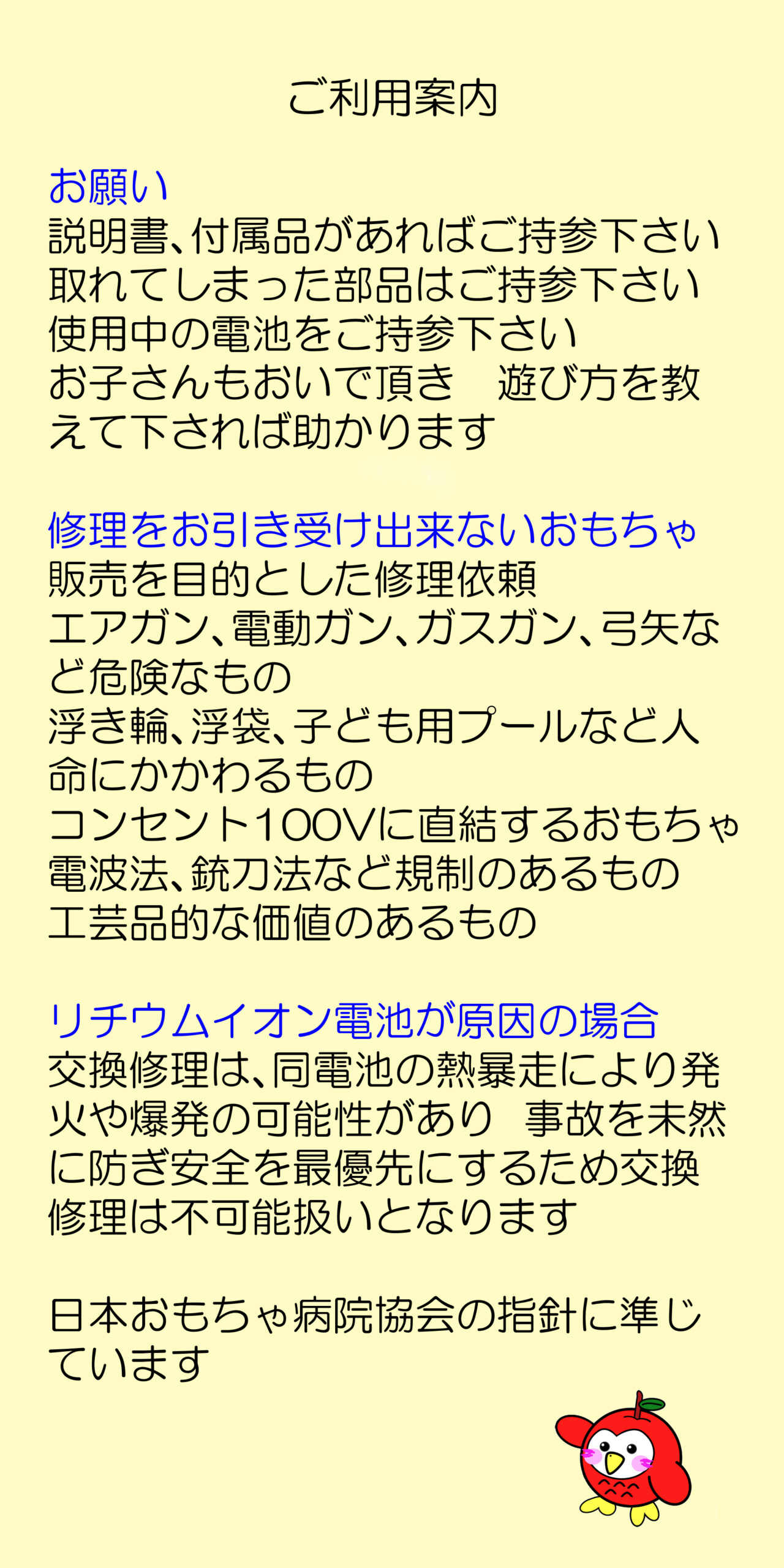 ご利用案内

お願い

説明書、付属品があればご持参下さい

取れてしまった部品はご持参下さい

使用中の電池をご持参下さい

お子さんもおいで頂き　遊び方を教えて下されば助かります

修理をお引き受け出来ないおもちゃ

販売を目的とした修理依頼

エアガン、電動ガン、ガスガン、弓矢など危険なもの

浮き輪、浮袋、子ども用プールなど人命にかかわるもの

コンセント100Vに直結するおもちゃ

電波法、銃刀法など規制のあるもの

工芸品的な価値のあるもの

リチウムイオン電池が原因の場合

交換修理は、同電池の熱暴走により発火や爆発の可能性があり　事故を未然に防ぎ安全を最優先にするため交換修理は不可能扱いとなります

日本おもちゃ病院協会の指針に準じています